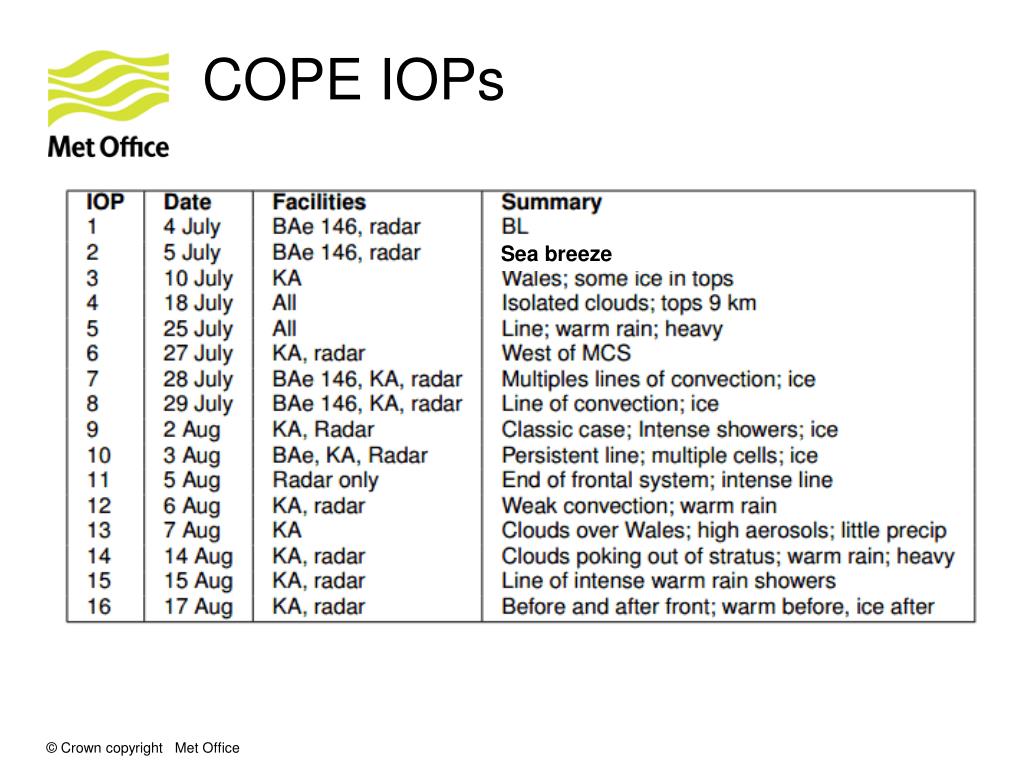 Met Office

COPE IOPs

| IOP | Date | Facilities | Summary |
|---|---|---|---|
| 1 | 4 July | BAe 146, radar | BL |
| 2 | 5 July | BAe 146, radar | Sea breeze |
| 3 | 10 July | KA | Wales; some ice in tops |
| 4 | 18 July | All | Isolated clouds; tops 9 km |
| 5 | 25 July | All | Line; warm rain; heavy |
| 6 | 27 July | KA, radar | West of MCS |
| 7 | 28 July | BAe 146, KA, radar | Multiples lines of convection; ice |
| 8 | 29 July | BAe 146, KA, radar | Line of convection; ice |
| 9 | 2 Aug | KA, Radar | Classic case; Intense showers; ice |
| 10 | 3 Aug | BAe, KA, Radar | Persistent line; multiple cells; ice |
| 11 | 5 Aug | Radar only | End of frontal system; intense line |
| 12 | 6 Aug | KA, radar | Weak convection; warm rain |
| 13 | 7 Aug | KA | Clouds over Wales; high aerosols; little precip |
| 14 | 14 Aug | KA, radar | Clouds poking out of stratus; warm rain; heavy |
| 15 | 15 Aug | KA, radar | Line of intense warm rain showers |
| 16 | 17 Aug | KA, radar | Before and after front; warm before, ice after |

© Crown copyright Met Office